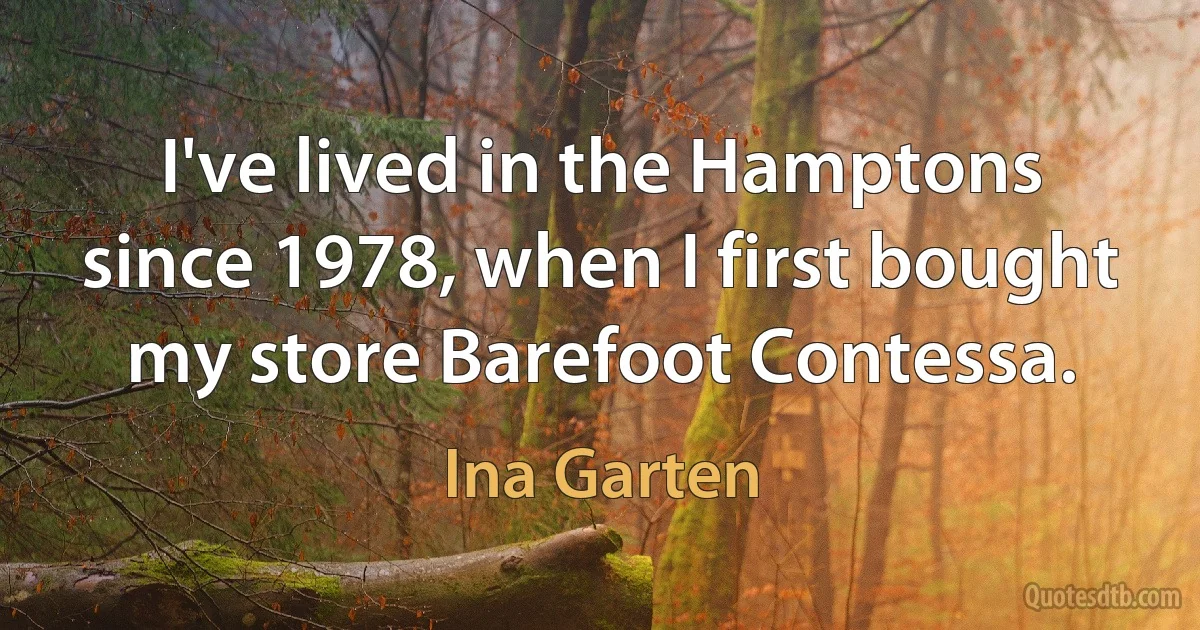 I've lived in the Hamptons since 1978, when I first bought my store Barefoot Contessa.

Ina Garten

Quotesdtb.com